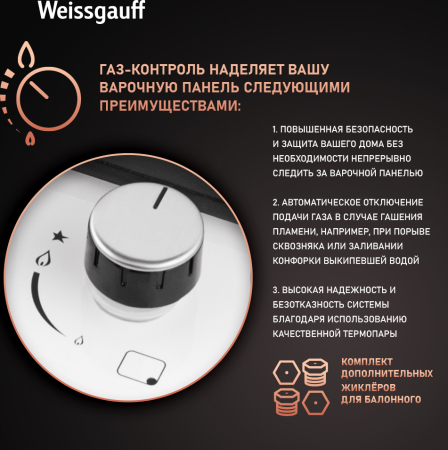 Weissgauff

ГАЗ-КОНТРОЛЬ НАДЕЛЯЕТ ВАШУ ВАРОЧНУЮ ПАНЕЛЬ СЛЕДУЮЩИМИ ПРЕИМУЩЕСТВАМИ:

1. ПОВЫШЕННАЯ БЕЗОПАСНОСТЬ И ЗАЩИТА ВАШЕГО ДОМА БЕЗ НЕОБХОДИМОСТИ НЕПРЕРЫВНО СЛЕДИТЬ ЗА ВАРОЧНОЙ ПАНЕЛЬЮ

2. АВТОМАТИЧЕСКОЕ ОТКЛЮЧЕНИЕ ПОДАЧИ ГАЗА В СЛУЧАЕ ГАШЕНИЯ ПЛАМЕНИ, НАПРИМЕР, ПРИ ПОРЫВЕ СКВОЗНЯКА ИЛИ ЗАЛИВАНИИ КОНФОРКИ ВЫКИПЕВШЕЙ ВОДОЙ

3. ВЫСОКАЯ НАДЕЖНОСТЬ И БЕЗОТКАЗНОСТЬ СИСТЕМЫ БЛАГОДАРЯ ИСПОЛЬЗОВАНИЮ КАЧЕСТВЕННОЙ ТЕРМОПАРЫ

КОМПЛЕКТ ДОПОЛНИТЕЛЬНЫХ ЖИКЛЁРОВ ДЛЯ БАЛОННОГО